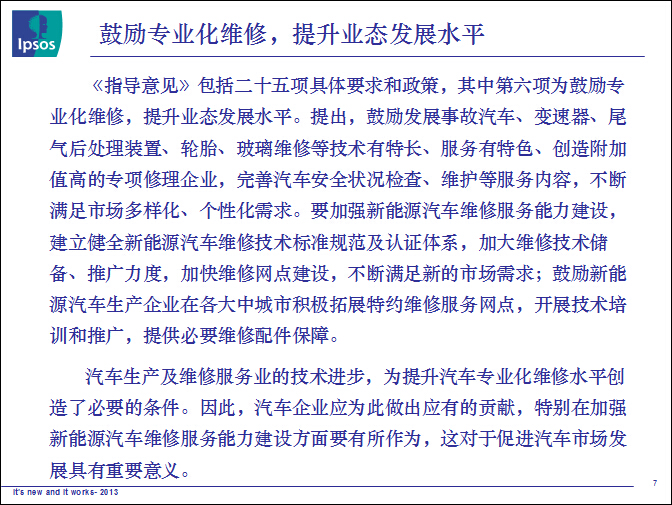 Ipsos

鼓励专业化维修，提升业态发展水平

《指导意见》包括二十五项具体要求和政策，其中第六项为鼓励专业化维修，提升业态发展水平。提出，鼓励发展事故汽车、变速器、尾气后处理装置、轮胎、玻璃维修等技术有特长、服务有特色、创造附加值高的专项修理企业，完善汽车安全状况检查、维护等服务内容，不断满足市场多样化、个性化需求。要加强新能源汽车维修服务能力建设，建立健全新能源汽车维修技术标准规范及认证体系，加大维修技术储备、推广力度，加快维修网点建设，不断满足新的市场需求；鼓励新能源汽车生产企业在各大中城市积极拓展特约维修服务网点，开展技术培训和推广，提供必要维修配件保障。

汽车生产及维修服务业的技术进步，为提升汽车专业化维修水平创造了必要的条件。因此，汽车企业应为此做出应有的贡献，特别在加强新能源汽车维修服务能力建设方面要有所作为，这对于促进汽车市场发展具有重要意义。

It's new and it works- 2013

7